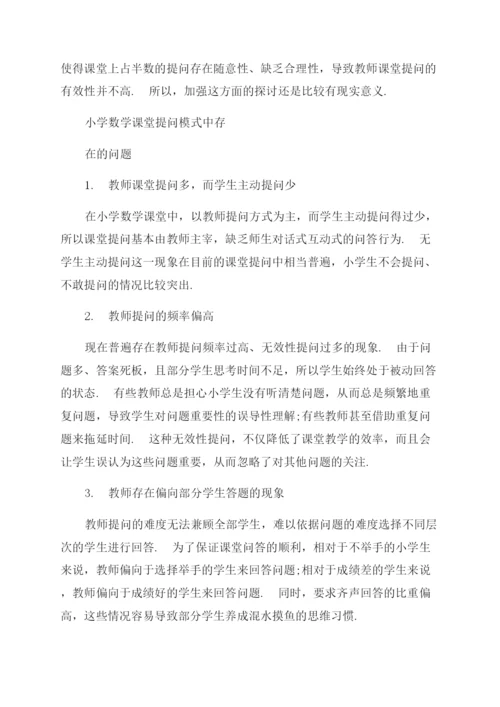 使得课堂上占半数的提问存在随意性、缺乏合理性，导致教师课堂提问的有效性并不高. 所以，加强这方面的探讨还是比较有现实意义.

小学数学课堂提问模式中存

在的问题

1. 教师课堂提问多，而学生主动提问少

在小学数学课堂中，以教师提问方式为主，而学生主动提问得过少，所以课堂提问基本由教师主宰，缺乏师生对话式互动式的问答行为. 无学生主动提问这一现象在目前的课堂提问中相当普遍，小学生不会提问、不敢提问的情况比较突出.

2. 教师提问的频率偏高

现在普遍存在教师提问频率过高、无效性提问过多的现象. 由于问题多、答案死板，且部分学生思考时间不足，所以学生始终处于被动回答的状态. 有些教师总是担心小学生没有听清楚问题，从而总是频繁地重复问题，导致学生对问题重要性的误导性理解;有些教师甚至借助重复问题来拖延时间. 这种无效性提问，不仅降低了课堂教学的效率，而且会让学生误认为这些问题重要，从而忽略了对其他问题的关注.

3. 教师存在偏向部分学生答题的现象

教师提问的难度无法兼顾全部学生，难以依据问题的难度选择不同层次的学生进行回答. 为了保证课堂问答的顺利，相对于不举手的小学生来说，教师偏向于选择举手的学生来回答问题;相对于成绩差的学生来说，教师偏向于成绩好的学生来回答问题. 同时，要求齐声回答的比重偏高，这些情况容易导致部分学生养成混水摸鱼的思维习惯.